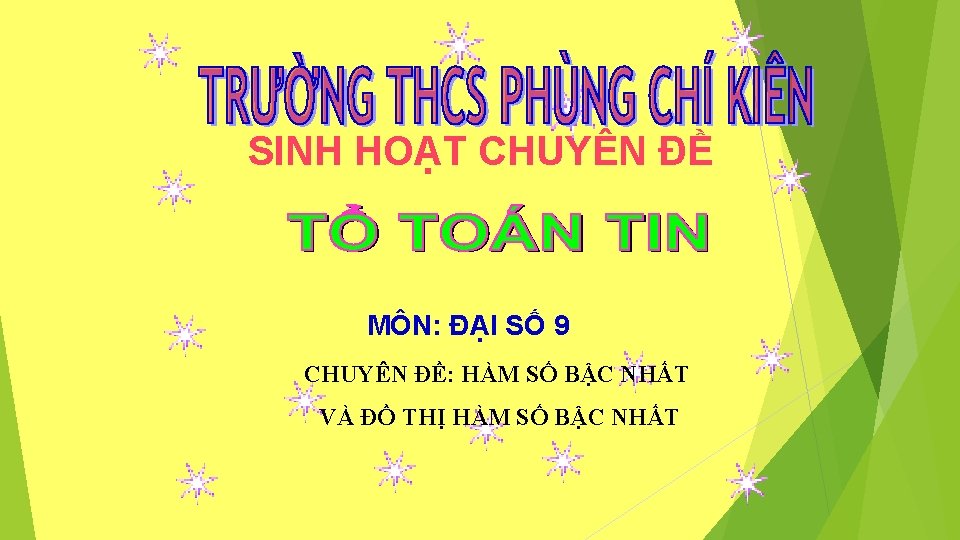 TRƯỜNG THCS PHÙNG CHÍ KIÊN

SINH HOẠT CHUYÊN ĐỀ

TỔ TOÁN TIN

MÔN: ĐẠI SỐ 9

CHUYÊN ĐỀ: HÀM SỐ BẬC NHẤT VÀ ĐỒ THỊ HÀM SỐ BẬC NHẤT